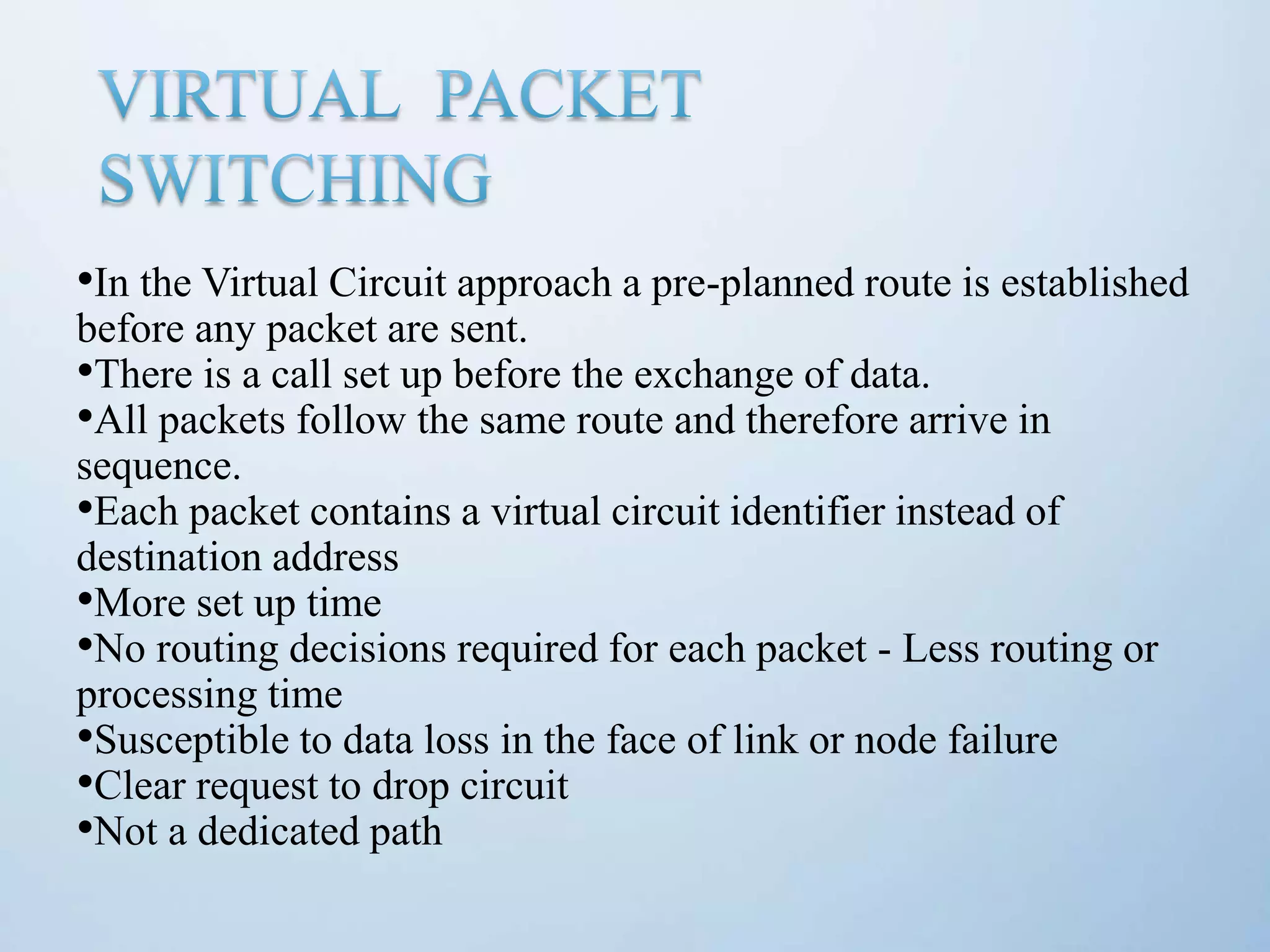 VIRTUAL PACKET SWITCHING

•In the Virtual Circuit approach a pre-planned route is established before any packet are sent.
•There is a call set up before the exchange of data.
•All packets follow the same route and therefore arrive in sequence.
•Each packet contains a virtual circuit identifier instead of destination address
•More set up time
•No routing decisions required for each packet - Less routing or processing time
•Susceptible to data loss in the face of link or node failure
•Clear request to drop circuit
•Not a dedicated path